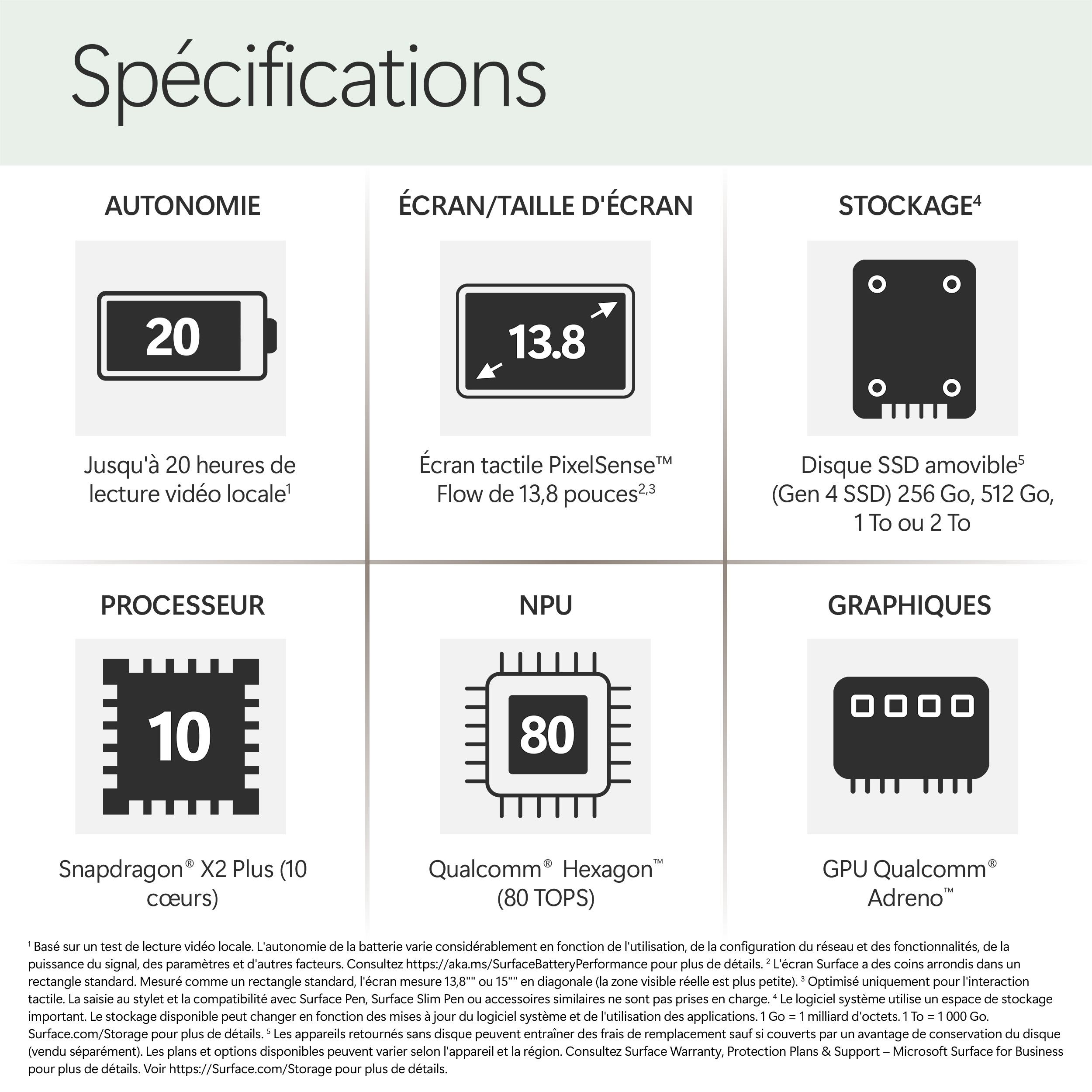 Spécifications

AUTONOMIE

20

Jusqu'à 20 heures de lecture vidéo locale$^1$

ÉCRAN/TAILLE D'ÉCRAN

13.8

Écran tactile PixelSense™ Flow de 13,8 pouces$^{2,3}$

STOCKAGE$^4$

Disque SSD amovible$^5$ (Gen 4 SSD) 256 Go, 512 Go, 1 To ou 2 To

PROCESSEUR

10

Snapdragon® X2 Plus (10 cœurs)

NPU

80

Qualcomm® Hexagon™ (80 TOPS)

GRAPHIQUES

GPU Qualcomm® Adreno™

$^1$ Basé sur un test de lecture vidéo locale. L'autonomie de la batterie varie considérablement en fonction de l'utilisation, de la configuration du réseau et des fonctionnalités, de la puissance du signal, des paramètres et d'autres facteurs. Consultez https://aka.ms/SurfaceBatteryPerformance pour plus de détails. $^2$ L'écran Surface a des coins arrondis dans un rectangle standard. Mesuré comme un rectangle standard, l'écran mesure 13,8"" ou 15"" en diagonale (la zone visible réelle est plus petite). $^3$ Optimisé uniquement pour l'interaction tactile. La saisie au stylet et la compatibilité avec Surface Pen, Surface Slim Pen ou accessoires similaires ne sont pas prises en charge. $^4$ Le logiciel système utilise un espace de stockage important. Le stockage disponible peut changer en fonction des mises à jour du logiciel système et de l'utilisation des applications. 1 Go = 1 milliard d'octets. 1 To = 1 000 Go. Surface.com/Storage pour plus de détails. $^5$ Les appareils retournés sans disque peuvent entraîner des frais de remplacement sauf si couverts par un avantage de conservation du disque (vendu séparément). Les plans et options disponibles peuvent varier selon l'appareil et la région. Consultez Surface Warranty, Protection Plans & Support – Microsoft Surface for Business pour plus de détails. Voir https://Surface.com/Storage pour plus de détails.